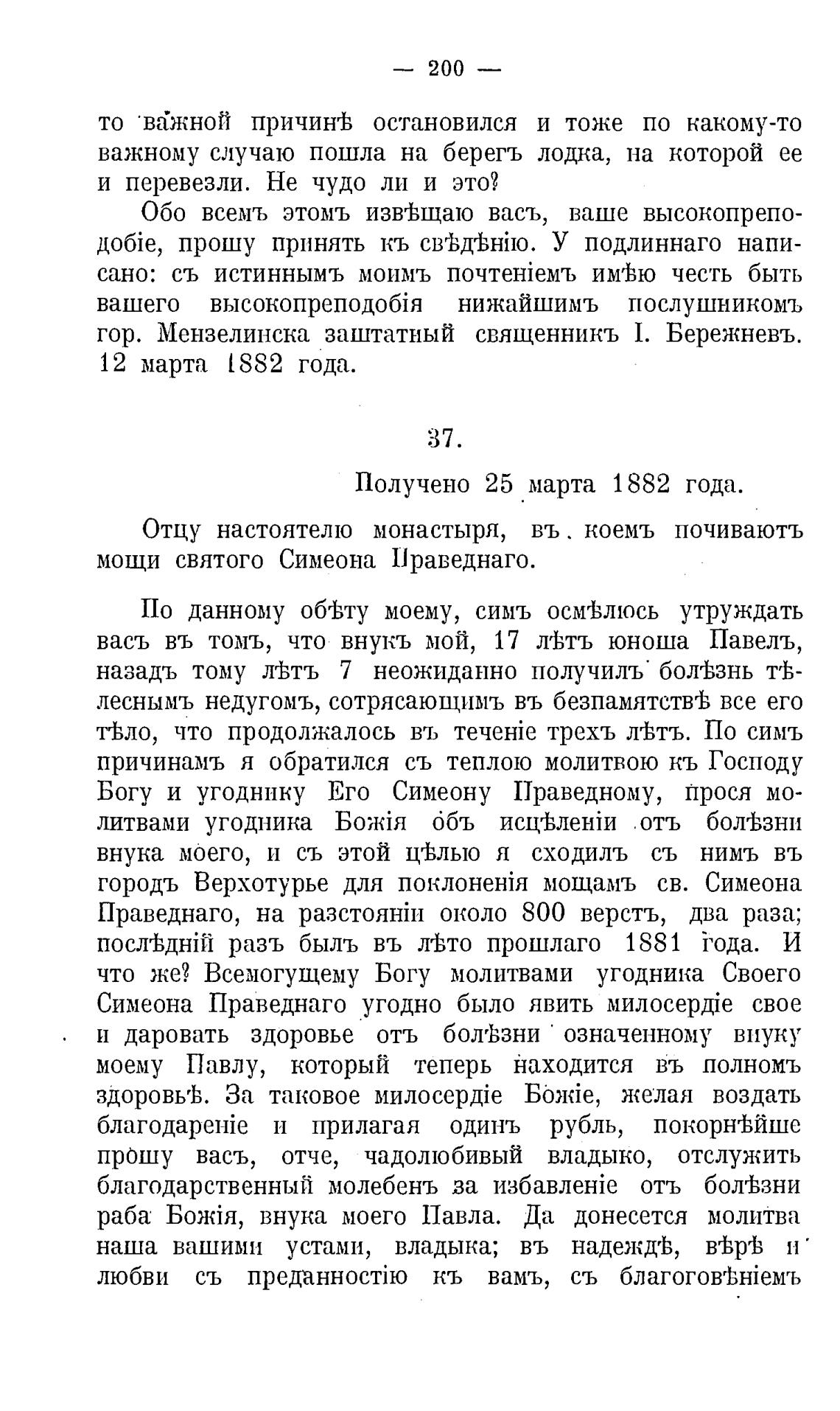 — 200 —

то важной причинѣ остановился и тоже по какому-то важному случаю пошла на берегъ лодка, на которой ее и перевезли. Не чудо ли и это?

Обо всемъ этомъ извѣщаю васъ, ваше высокопреподобіе, прошу принять къ свѣдѣнію. У подлиннаго написано: съ истиннымъ моимъ почтеніемъ имѣю честь быть вашего высокопреподобія нижайшимъ послушникомъ гор. Мензелинска заштатный священникъ І. Бережневъ. 12 марта 1882 года.

37.

Получено 25 марта 1882 года.

Отцу настоятелю монастыря, въ коемъ почиваютъ мощи святого Симеона Праведнаго.

По данному обѣту моему, симъ осмѣлюсь утруждать васъ въ томъ, что внукъ мой, 17 лѣтъ юноша Павелъ, назадъ тому лѣтъ 7 неожиданно получилъ болѣзнь тѣлеснымъ недугомъ, сотрясающимъ въ безпамятствѣ все его тѣло, что продолжалось въ теченіе трехъ лѣтъ. По симъ причинамъ я обратился съ теплою молитвою къ Господу Богу и угоднику Его Симеону Праведному, прося молитвами угодника Божія объ исцѣленіи отъ болѣзни внука моего, и съ этой цѣлью я сходилъ съ нимъ въ городъ Верхотурье для поклоненія мощамъ св. Симеона Праведнаго, на разстояніи около 800 верстъ, два раза; послѣдній разъ былъ въ лѣто прошлаго 1881 года. И что же? Всемогущему Богу молитвами угодника Своего Симеона Праведнаго угодно было явить милосердіе свое и даровать здоровье отъ болѣзни означенному внуку моему Павлу, который теперь находится въ полномъ здоровьѣ. За таковое милосердіе Божіе, желая воздать благодареніе и прилагая одинъ рубль, покорнѣйше прошу васъ, отче, чадолюбивый владыко, отслужить благодарственный молебенъ за избавленіе отъ болѣзни раба Божія, внука моего Павла. Да донесется молитва наша вашими устами, владыка; въ надеждѣ, вѣрѣ и любви съ преданностію къ вамъ, съ благоговѣніемъ